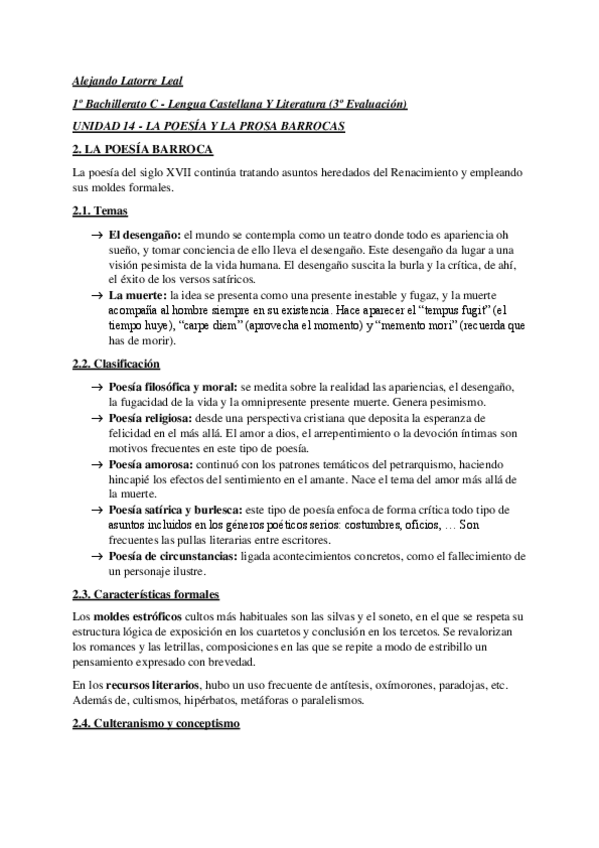 Alejando Latorre Leal

1º Bachillerato C - Lengua Castellana Y Literatura (3º Evaluación)

UNIDAD 14 - LA POESÍA Y LA PROSA BARROCAS

2. LA POESÍA BARROCA

La poesía del siglo XVII continúa tratando asuntos heredados del Renacimiento y empleando sus moldes formales.

2.1. Temas

→ El desengaño: el mundo se contempla como un teatro donde todo es apariencia oh sueño, y tomar conciencia de ello lleva el desengaño. Este desengaño da lugar a una visión pesimista de la vida humana. El desengaño suscita la burla y la crítica, de ahí, el éxito de los versos satíricos.

→ La muerte: la idea se presenta como una presente inestable y fugaz, y la muerte acompaña al hombre siempre en su existencia. Hace aparecer el "tempus fugit" (el tiempo huye), "carpe diem" (aprovecha el momento) y "memento mori" (recuerda que has de morir).

2.2. Clasificación

→ Poesía filosófica y moral: se medita sobre la realidad las apariencias, el desengaño, la fugacidad de la vida y la omnipresente presente muerte. Genera pesimismo.

→ Poesía religiosa: desde una perspectiva cristiana que deposita la esperanza de felicidad en el más allá. El amor a dios, el arrepentimiento o la devoción íntimas son motivos frecuentes en este tipo de poesía.

→ Poesía amorosa: continuó con los patrones temáticos del petrarquismo, haciendo hincapié los efectos del sentimiento en el amante. Nace el tema del amor más allá de la muerte.

→ Poesía satírica y burlesca: este tipo de poesía enfoca de forma crítica todo tipo de asuntos incluidos en los géneros poéticos serios: costumbres, oficios, … Son frecuentes las pullas literarias entre escritores.

→ Poesía de circunstancias: ligada acontecimientos concretos, como el fallecimiento de un personaje ilustre.

2.3. Características formales

Los moldes estróficos cultos más habituales son las silvas y el soneto, en el que se respeta su estructura lógica de exposición en los cuartetos y conclusión en los tercetos. Se revalorizan los romances y las letrillas, composiciones en las que se repite a modo de estribillo un pensamiento expresado con brevedad.

En los recursos literarios, hubo un uso frecuente de antítesis, oxímorones, paradojas, etc. Además de, cultismos, hipérbatos, metáforas o paralelismos.

2.4. Culteranismo y conceptismo